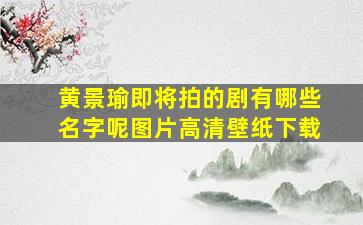 黄景瑜即将拍的剧有哪些名字呢图片高清壁纸下载